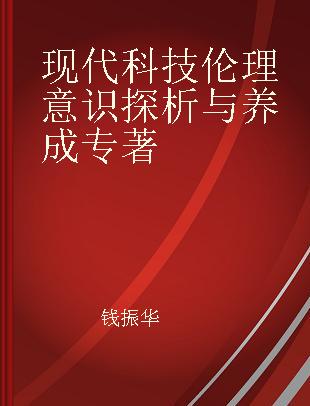 现代科技伦理意识探析与养成专著

钱振华